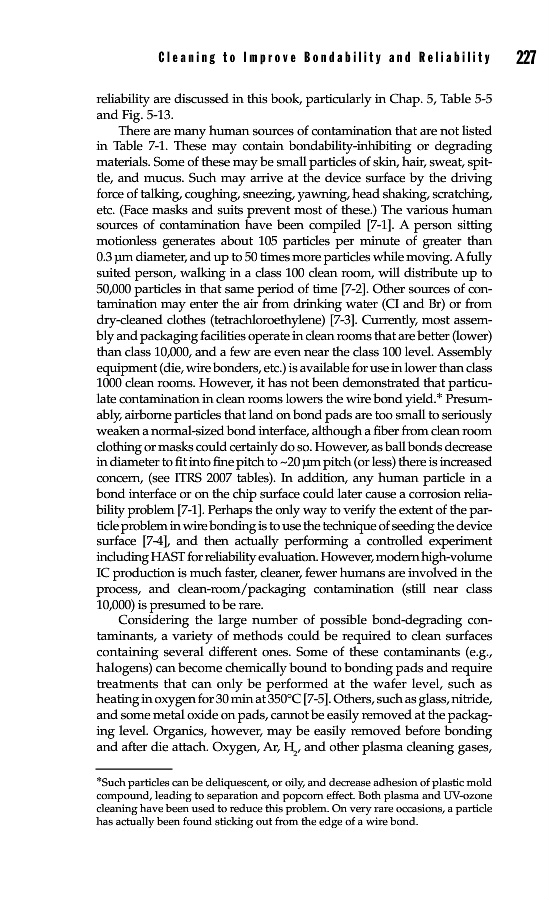 Cleaning to Improve Bondability and Reliability 227

reliability are discussed in this book, particularly in Chap. 5, Table 5-5 and Fig. 5-13.

There are many human sources of contamination that are not listed in Table 7-1. These may contain bondability-inhibiting or degrading materials. Some of these may be small particles of skin, hair, sweat, spittle, and mucus. Such may arrive at the device surface by the driving force of talking, coughing, sneezing, yawning, head shaking, scratching, etc. (Face masks and suits prevent most of these.) The various human sources of contamination have been compiled [7-1]. A person sitting motionless generates about 105 particles per minute of greater than 0.3 μm diameter, and up to 50 times more particles while moving. A fully suited person, walking in a class 100 clean room, will distribute up to 50,000 particles in that same period of time [7-2]. Other sources of contamination may enter the air from drinking water (Cl and Br) or from dry-cleaned clothes (tetrachloroethylene) [7-3]. Currently, most assembly and packaging facilities operate in clean rooms that are better (lower) than class 10,000, and a few are even near the class 100 level. Assembly equipment (die, wire bonders, etc.) is available for use in lower than class 1000 clean rooms. However, it has not been demonstrated that particulate contamination in clean rooms lowers the wire bond yield.* Presumably, airborne particles that land on bond pads are too small to seriously weaken a normal-sized bond interface, although a fiber from clean room clothing or masks could certainly do so. However, as ball bonds decrease in diameter to fit into fine pitch to ~20 μm pitch (or less) there is increased concern, (see ITRS 2007 tables). In addition, any human particle in a bond interface or on the chip surface could later cause a corrosion reliability problem [7-1]. Perhaps the only way to verify the extent of the particle problem in wire bonding is to use the technique of seeding the device surface [7-4], and then actually performing a controlled experiment including HAST for reliability evaluation. However, modern high-volume IC production is much faster, cleaner, fewer humans are involved in the process, and clean-room/packaging contamination (still near class 10,000) is presumed to be rare.

Considering the large number of possible bond-degrading contaminants, a variety of methods could be required to clean surfaces containing several different ones. Some of these contaminants (e.g., halogens) can become chemically bound to bonding pads and require treatments that can only be performed at the wafer level, such as heating in oxygen for 30 min at 350°C [7-5]. Others, such as glass, nitride, and some metal oxide on pads, cannot be easily removed at the packaging level. Organics, however, may be easily removed before bonding and after die attach. Oxygen, Ar, $H_2$, and other plasma cleaning gases,

*Such particles can be deliquescent, or oily, and decrease adhesion of plastic mold compound, leading to separation and popcorn effect. Both plasma and UV-ozone cleaning have been used to reduce this problem. On very rare occasions, a particle has actually been found sticking out from the edge of a wire bond.